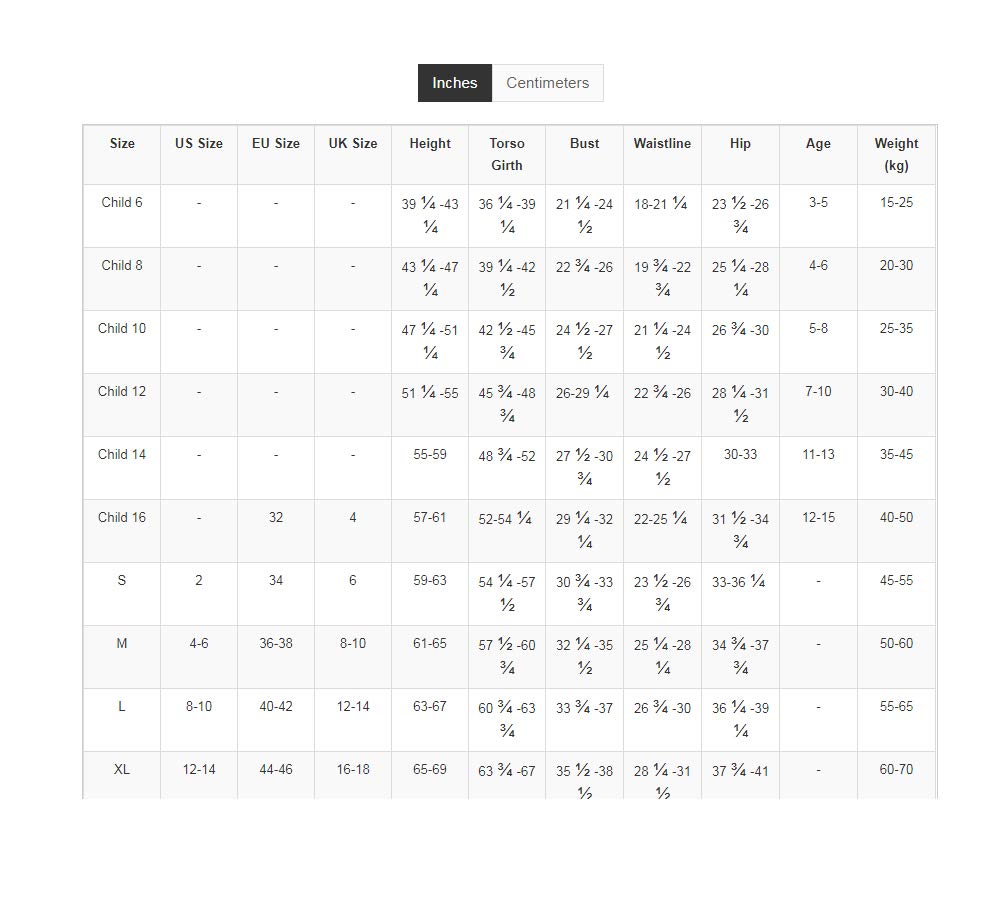 Inches Centimeters

| Size | US Size | EU Size | UK Size | Height | Torso Girth | Bust | Waistline | Hip | Age | Weight (kg) |
|---|---|---|---|---|---|---|---|---|---|---|
| Child 6 | - | - | - | 39 ¼ -43 ¼ | 36 ¼ -39 ¼ | 21 ¼ -24 ½ | 18-21 ¼ | 23 ½ -26 ¾ | 3-5 | 15-25 |
| Child 8 | - | - | - | 43 ¼ -47 ¼ | 39 ¼ -42 ½ | 22 ¾ -26 | 19 ¾ -22 ¾ | 25 ¼ -28 ¼ | 4-6 | 20-30 |
| Child 10 | - | - | - | 47 ¼ -51 ¼ | 42 ½ -45 ¾ | 24 ½ -27 ½ | 21 ¼ -24 ½ | 26 ¾ -30 | 5-8 | 25-35 |
| Child 12 | - | - | - | 51 ¼ -55 | 45 ¾ -48 ¾ | 26-29 ¼ | 22 ¾ -26 | 28 ¼ -31 ½ | 7-10 | 30-40 |
| Child 14 | - | - | - | 55-59 | 48 ¾ -52 | 27 ½ -30 ¾ | 24 ½ -27 ½ | 30-33 | 11-13 | 35-45 |
| Child 16 | - | 32 | 4 | 57-61 | 52-54 ¼ | 29 ¼ -32 ¼ | 22-25 ¼ | 31 ½ -34 ¾ | 12-15 | 40-50 |
| S | 2 | 34 | 6 | 59-63 | 54 ¼ -57 ½ | 30 ¾ -33 ¾ | 23 ½ -26 ¾ | 33-36 ¼ | - | 45-55 |
| M | 4-6 | 36-38 | 8-10 | 61-65 | 57 ½ -60 ¾ | 32 ¼ -35 ½ | 25 ¼ -28 ¼ | 34 ¾ -37 ¾ | - | 50-60 |
| L | 8-10 | 40-42 | 12-14 | 63-67 | 60 ¾ -63 ¾ | 33 ¾ -37 | 26 ¾ -30 | 36 ¼ -39 ¼ | - | 55-65 |
| XL | 12-14 | 44-46 | 16-18 | 65-69 | 63 ¾ -67 | 35 ½ -38 ½ | 28 ¼ -31 ½ | 37 ¾ -41 | - | 60-70 |